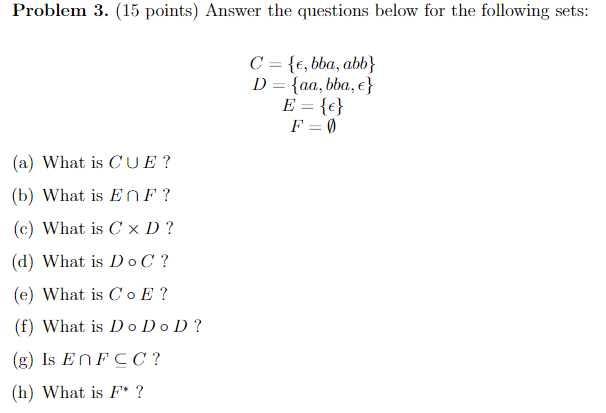 **Problem 3.** (15 points) Answer the questions below for the following sets:

$C = \{\epsilon, bba, abb\}$
$D = \{aa, bba, \epsilon\}$
$E = \{\epsilon\}$
$F = \emptyset$

(a) What is $C \cup E$ ?

(b) What is $E \cap F$ ?

(c) What is $C \times D$ ?

(d) What is $D \circ C$ ?

(e) What is $C \circ E$ ?

(f) What is $D \circ D \circ D$ ?

(g) Is $E \cap F \subseteq C$ ?

(h) What is $F^*$ ?